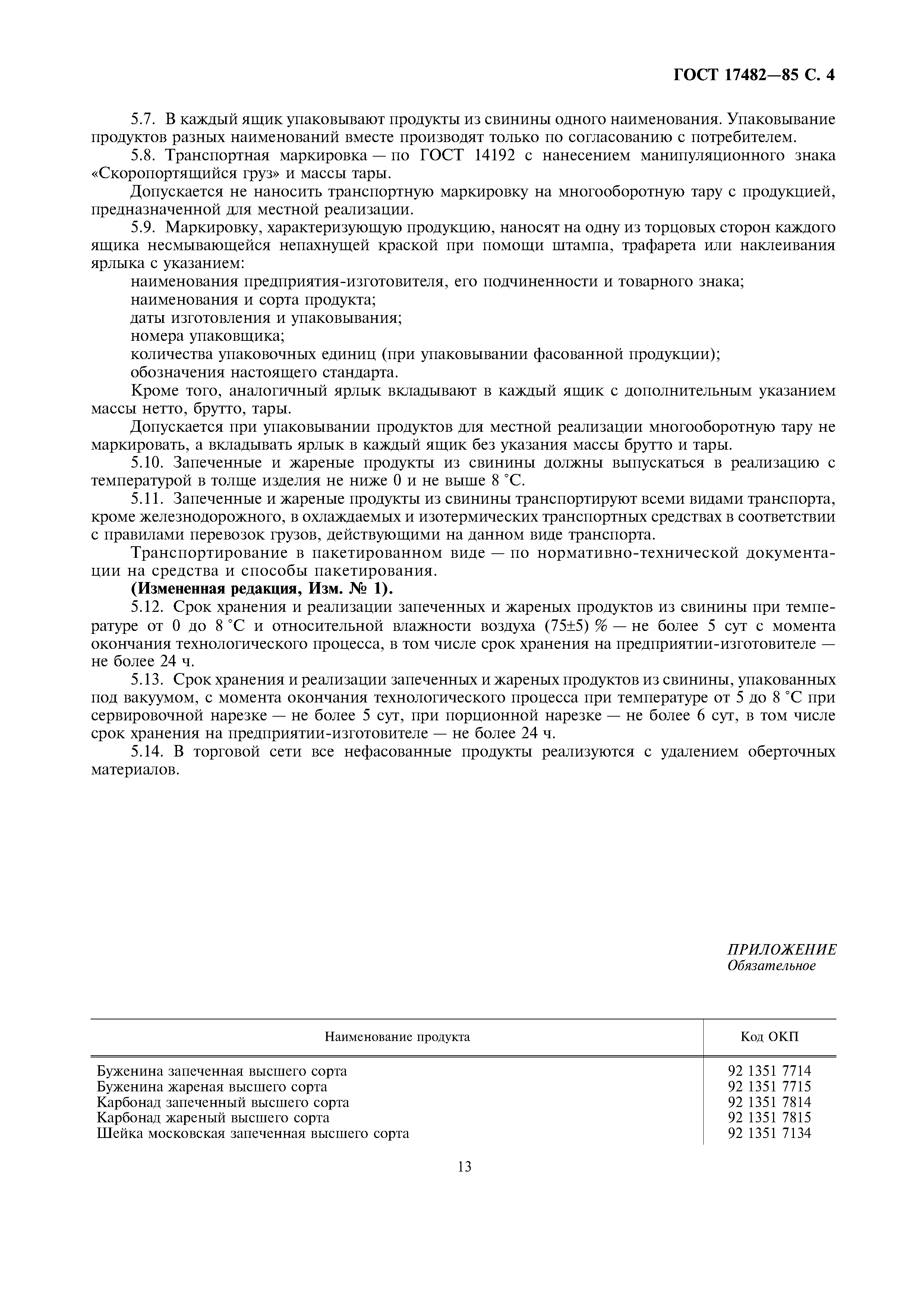 ГОСТ 17482—85 С. 4

5.7. В каждый ящик упаковывают продукты из свинины одного наименования. Упаковывание продуктов разных наименований вместе производят только по согласованию с потребителем.

5.8. Транспортная маркировка — по ГОСТ 14192 с нанесением манипуляционного знака «Скоропортящийся груз» и массы тары.

Допускается не наносить транспортную маркировку на многооборотную тару с продукцией, предназначенной для местной реализации.

5.9. Маркировку, характеризующую продукцию, наносят на одну из торцовых сторон каждого ящика несмывающейся непахнущей краской при помощи штампа, трафарета или наклеивания ярлыка с указанием:

наименования предприятия-изготовителя, его подчиненности и товарного знака;

наименования и сорта продукта;

даты изготовления и упаковывания;

номера упаковщика;

количества упаковочных единиц (при упаковывании фасованной продукции);

обозначения настоящего стандарта.

Кроме того, аналогичный ярлык вкладывают в каждый ящик с дополнительным указанием массы нетто, брутто, тары.

Допускается при упаковывании продуктов для местной реализации многооборотную тару не маркировать, а вкладывать ярлык в каждый ящик без указания массы брутто и тары.

5.10. Запеченные и жареные продукты из свинины должны выпускаться в реализацию с температурой в толще изделия не ниже 0 и не выше 8 °С.

5.11. Запеченные и жареные продукты из свинины транспортируют всеми видами транспорта, кроме железнодорожного, в охлаждаемых и изотермических транспортных средствах в соответствии с правилами перевозок грузов, действующими на данном виде транспорта.

Транспортирование в пакетированном виде — по нормативно-технической документации на средства и способы пакетирования.

(Измененная редакция, Изм. № 1).

5.12. Срок хранения и реализации запеченных и жареных продуктов из свинины при температуре от 0 до 8 °С и относительной влажности воздуха (75±5) % — не более 5 сут с момента окончания технологического процесса, в том числе срок хранения на предприятии-изготовителе — не более 24 ч.

5.13. Срок хранения и реализации запеченных и жареных продуктов из свинины, упакованных под вакуумом, с момента окончания технологического процесса при температуре от 5 до 8 °С при сервировочной нарезке — не более 5 сут, при порционной нарезке — не более 6 сут, в том числе срок хранения на предприятии-изготовителе — не более 24 ч.

5.14. В торговой сети все нефасованные продукты реализуются с удалением оберточных материалов.

ПРИЛОЖЕНИЕ
Обязательное

| Наименование продукта | Код ОКП |
|---|---|
| Буженина запеченная высшего сорта | 92 1351 7714 |
| Буженина жареная высшего сорта | 92 1351 7715 |
| Карбонад запеченный высшего сорта | 92 1351 7814 |
| Карбонад жареный высшего сорта | 92 1351 7815 |
| Шейка московская запеченная высшего сорта | 92 1351 7134 |

13